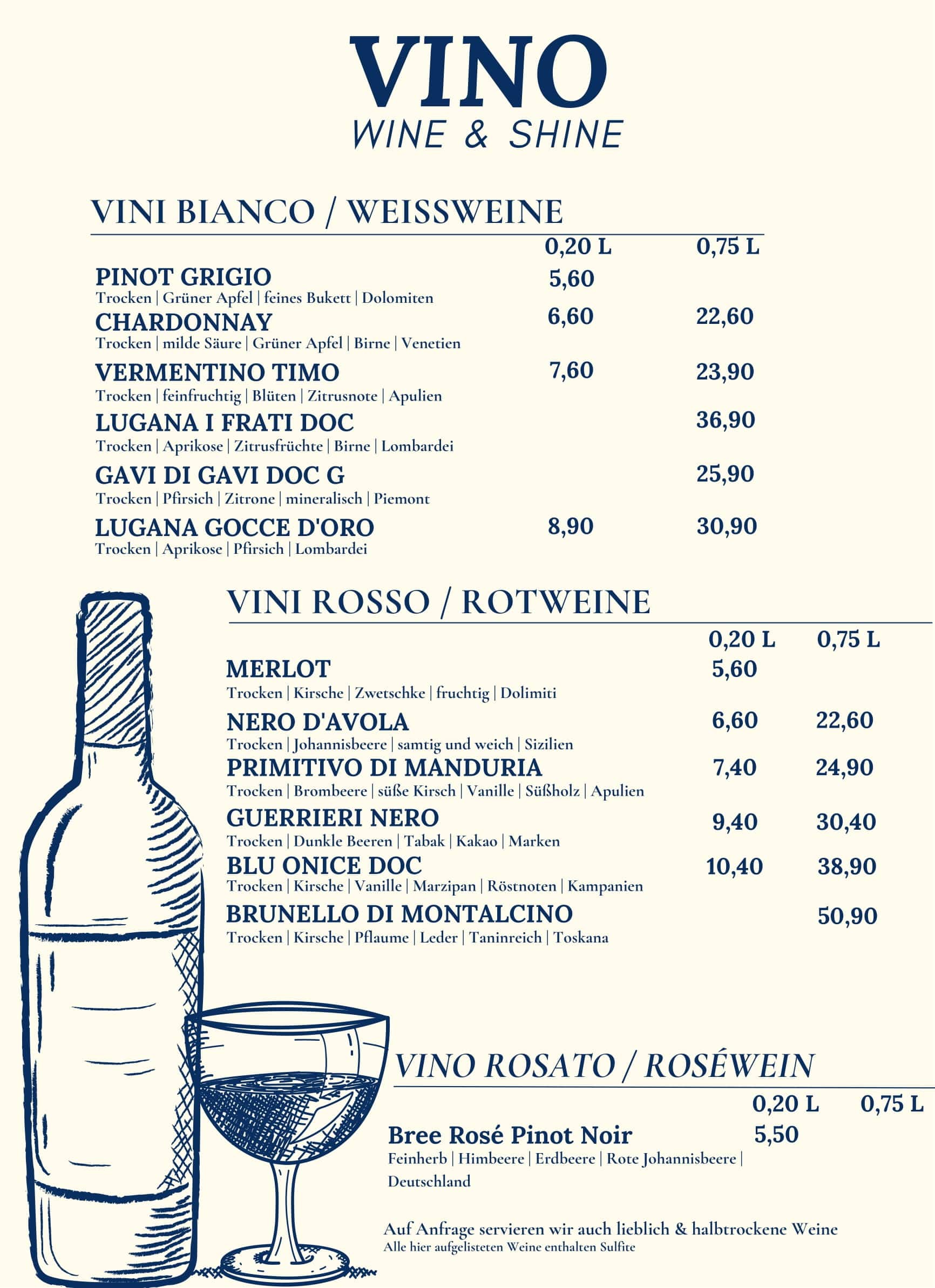 VINO
WINE & SHINE

VINI BIANCO / WEISSWEINE

0,20 L 0,75 L

PINOT GRIGIO 5,60
Trocken | Grüner Apfel | feines Bukett | Dolomiten

CHARDONNAY 6,60 22,60
Trocken | milde Säure | Grüner Apfel | Birne | Venetien

VERMENTINO TIMO 7,60 23,90
Trocken | feinfruchtig | Blüten | Zitrusnote | Apulien

LUGANA I FRATI DOC 36,90
Trocken | Aprikose | Zitrusfrüchte | Birne | Lombardei

GAVI DI GAVI DOC G 25,90
Trocken | Pfirsich | Zitrone | mineralisch | Piemont

LUGANA GOCCE D'ORO 8,90 30,90
Trocken | Aprikose | Pfirsich | Lombardei

VINI ROSSO / ROTWEINE

0,20 L 0,75 L

MERLOT 5,60
Trocken | Kirsche | Zwetschke | fruchtig | Dolimiti

NERO D'AVOLA 6,60 22,60
Trocken | Johannisbeere | samtig und weich | Sizilien

PRIMITIVO DI MANDURIA 7,40 24,90
Trocken | Brombeere | süße Kirsch | Vanille | Süßholz | Apulien

GUERRIERI NERO 9,40 30,40
Trocken | Dunkle Beeren | Tabak | Kakao | Marken

BLU ONICE DOC 10,40 38,90
Trocken | Kirsche | Vanille | Marzipan | Röstnoten | Kampanien

BRUNELLO DI MONTALCINO 50,90
Trocken | Kirsche | Pflaume | Leder | Taninreich | Toskana

VINO ROSATO / ROSÉWEIN

0,20 L 0,75 L

Bree Rosé Pinot Noir 5,50
Feinherb | Himbeere | Erdbeere | Rote Johannisbeere | Deutschland

Auf Anfrage servieren wir auch lieblich & halbtrockene Weine
Alle hier aufgelisteten Weine enthalten Sulfite